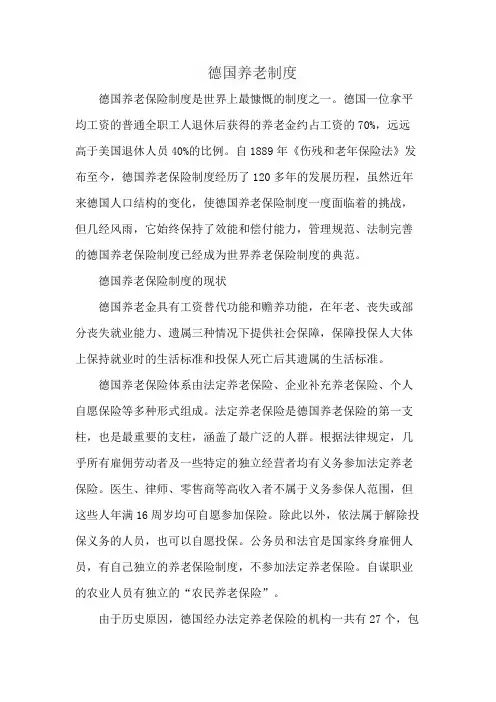 德国养老制度

德国养老保险制度是世界上最慷慨的制度之一。德国一位拿平均工资的普通全职工人退休后获得的养老金约占工资的 70%，远远高于美国退休人员 40%的比例。自 1889 年《伤残和老年保险法》发布至今，德国养老保险制度经历了 120 多年的发展历程，虽然近年来德国人口结构的变化，使德国养老保险制度一度面临着的挑战，但几经风雨，它始终保持了效能和偿付能力，管理规范、法制完善的德国养老保险制度已经成为世界养老保险制度的典范。

德国养老保险制度的现状

德国养老金具有工资替代功能和赡养功能，在年老、丧失或部分丧失就业能力、遗属三种情况下提供社会保障，保障投保人大体上保持就业时的生活标准和投保人死亡后其遗属的生活标准。

德国养老保险体系由法定养老保险、企业补充养老保险、个人自愿保险等多种形式组成。法定养老保险是德国养老保险的第一支柱，也是最重要的支柱，涵盖了最广泛的人群。根据法律规定，几乎所有雇佣劳动者及一些特定的独立经营者均有义务参加法定养老保险。医生、律师、零售商等高收入者不属于义务参保人范围，但这些人年满 16 周岁均可自愿参加保险。除此以外，依法属于解除投保义务的人员，也可以自愿投保。公务员和法官是国家终身雇佣人员，有自己独立的养老保险制度，不参加法定养老保险。自谋职业的农业人员有独立的“农民养老保险”。

由于历史原因，德国经办法定养老保险的机构一共有 27 个，包